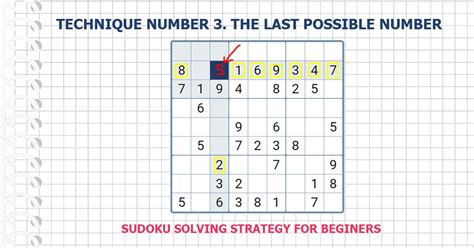 TECHNIQUE NUMBER 3. THE LAST POSSIBLE NUMBER

|   |   |   |   |   |   |   |   |   |
|---|---|---|---|---|---|---|---|---|
|   |   |   |   |   |   |   |   |   |
| 8 |   | 5 | 1 | 6 | 9 | 3 | 4 | 7 |
| 7 | 1 | 9 | 4 |   | 8 | 2 | 5 |   |
|   | 6 |   |   |   |   |   |   |   |
|   |   |   | 9 |   | 6 |   |   | 5 |
|   | 5 |   | 7 | 2 | 3 | 8 |   |   |
|   |   | 2 |   |   | 7 |   |   | 9 |
|   |   | 3 | 2 |   |   |   | 1 | 8 |
| 5 |   | 6 | 3 | 8 | 1 |   | 7 |   |

SUDOKU SOLVING STRATEGY FOR BEGINERS